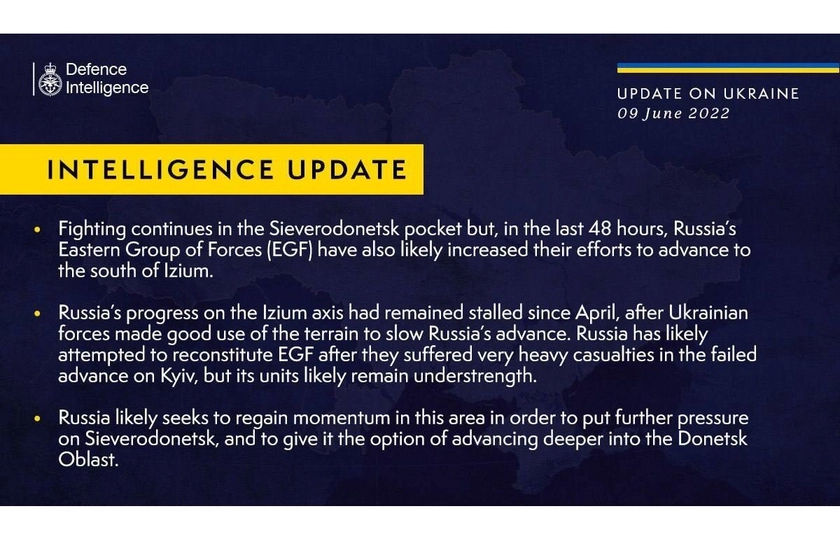 Defence Intelligence

UPDATE ON UKRAINE
09 June 2022

INTELLIGENCE UPDATE

• Fighting continues in the Sieverodonetsk pocket but, in the last 48 hours, Russia's Eastern Group of Forces (EGF) have also likely increased their efforts to advance to the south of Izium.

• Russia's progress on the Izium axis had remained stalled since April, after Ukrainian forces made good use of the terrain to slow Russia's advance. Russia has likely attempted to reconstitute EGF after they suffered very heavy casualties in the failed advance on Kyiv, but its units likely remain understrength.

• Russia likely seeks to regain momentum in this area in order to put further pressure on Sieverodonetsk, and to give it the option of advancing deeper into the Donetsk Oblast.